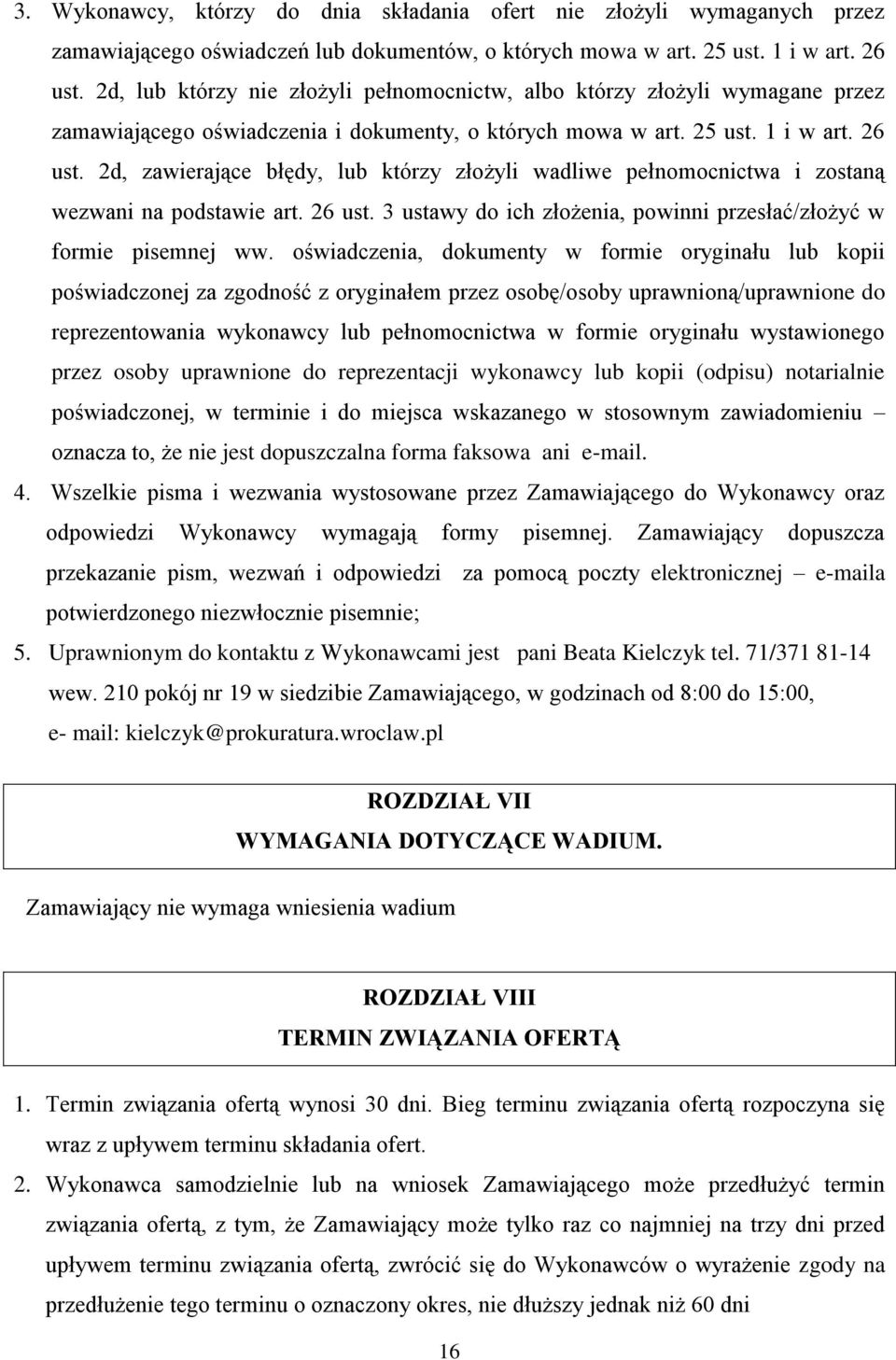 3. Wykonawcy, którzy do dnia składania ofert nie złożyli wymaganych przez zamawiającego oświadczeń lub dokumentów, o których mowa w art. 25 ust. 1 i w art. 26 ust. 2d, lub którzy nie złożyli pełnomocnictw, albo którzy złożyli wymagane przez zamawiającego oświadczenia i dokumenty, o których mowa w art. 25 ust. 1 i w art. 26 ust. 2d, zawierające błędy, lub którzy złożyli wadliwe pełnomocnictwa i zostaną wezwani na podstawie art. 26 ust. 3 ustawy do ich złożenia, powinni przesłać/złożyć w formie pisemnej ww. oświadczenia, dokumenty w formie oryginału lub kopii poświadczonej za zgodność z oryginałem przez osobę/osoby uprawnioną/uprawnione do reprezentowania wykonawcy lub pełnomocnictwa w formie oryginału wystawionego przez osoby uprawnione do reprezentacji wykonawcy lub kopii (odpisu) notarialnie poświadczonej, w terminie i do miejsca wskazanego w stosownym zawiadomieniu – oznacza to, że nie jest dopuszczalna forma faksowa ani e-mail.

4. Wszelkie pisma i wezwania wystosowane przez Zamawiającego do Wykonawcy oraz odpowiedzi Wykonawcy wymagają formy pisemnej. Zamawiający dopuszcza przekazanie pism, wezwań i odpowiedzi za pomocą poczty elektronicznej – e-maila potwierdzonego niezwłocznie pisemnie;

5. Uprawnionym do kontaktu z Wykonawcami jest pani Beata Kielczyk tel. 71/371 81-14 wew. 210 pokój nr 19 w siedzibie Zamawiającego, w godzinach od 8:00 do 15:00, e- mail: kielczyk@prokuratura.wroclaw.pl

ROZDZIAŁ VII
WYMAGANIA DOTYCZĄCE WADIUM.

Zamawiający nie wymaga wniesienia wadium

ROZDZIAŁ VIII
TERMIN ZWIĄZANIA OFERTĄ

1. Termin związania ofertą wynosi 30 dni. Bieg terminu związania ofertą rozpoczyna się wraz z upływem terminu składania ofert.

2. Wykonawca samodzielnie lub na wniosek Zamawiającego może przedłużyć termin związania ofertą, z tym, że Zamawiający może tylko raz co najmniej na trzy dni przed upływem terminu związania ofertą, zwrócić się do Wykonawców o wyrażenie zgody na przedłużenie tego terminu o oznaczony okres, nie dłuższy jednak niż 60 dni

16